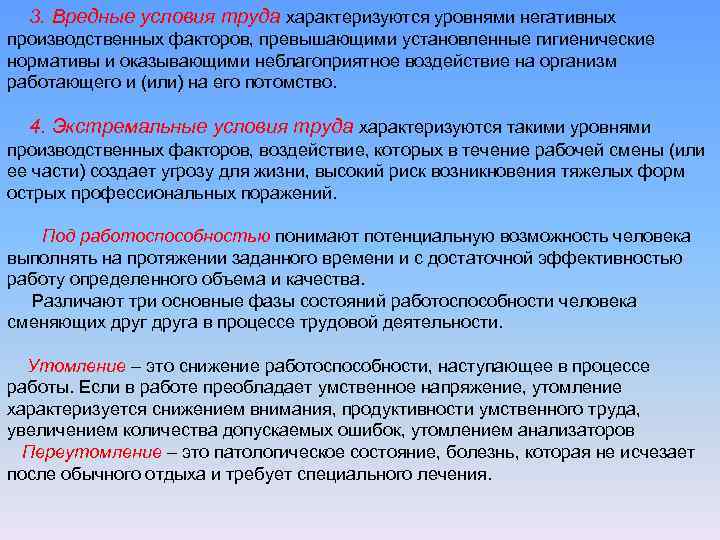 3. Вредные условия труда характеризуются уровнями негативных производственных факторов, превышающими установленные гигиенические нормативы и оказывающими неблагоприятное воздействие на организм работающего и (или) на его потомство.

4. Экстремальные условия труда характеризуются такими уровнями производственных факторов, воздействие, которых в течение рабочей смены (или ее части) создает угрозу для жизни, высокий риск возникновения тяжелых форм острых профессиональных поражений.

Под работоспособностью понимают потенциальную возможность человека выполнять на протяжении заданного времени и с достаточной эффективностью работу определенного объема и качества.

Различают три основные фазы состояний работоспособности человека сменяющих друг друга в процессе трудовой деятельности.

Утомление – это снижение работоспособности, наступающее в процессе работы. Если в работе преобладает умственное напряжение, утомление характеризуется снижением внимания, продуктивности умственного труда, увеличением количества допускаемых ошибок, утомлением анализаторов

Переутомление – это патологическое состояние, болезнь, которая не исчезает после обычного отдыха и требует специального лечения.